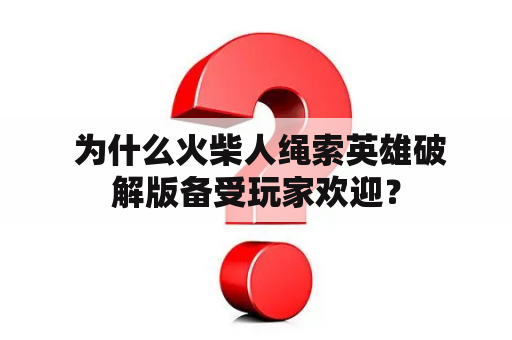 为什么火柴人绳索英雄破解版备受玩家欢迎？